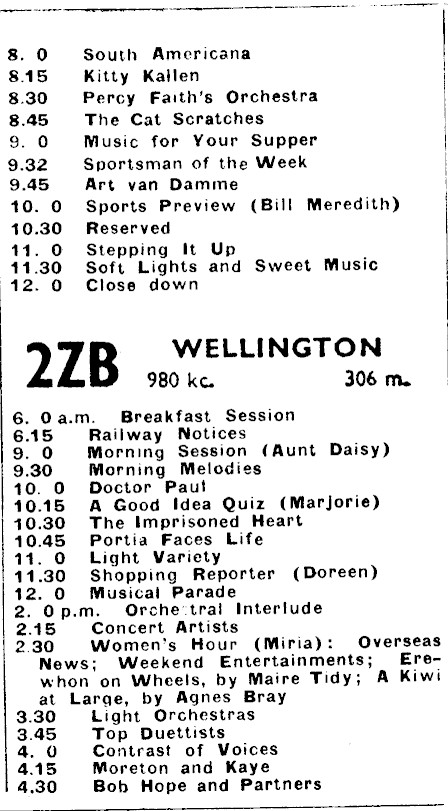 8. 0 South Americana
8.15 Kitty Kallen
8.30 Percy Faith's Orchestra
8.45 The Cat Scratches
9. 0 Music for Your Supper
9.32 Sportsman of the Week
9.45 Art van Damme
10. 0 Sports Preview (Bill Meredith)
10.30 Reserved
11. 0 Stepping It Up
11.30 Soft Lights and Sweet Music
12. 0 Close down

2ZB WELLINGTON
980 kc. 306 m.

6. 0 a.m. Breakfast Session
6.15 Railway Notices
9. 0 Morning Session (Aunt Daisy)
9.30 Morning Melodies
10. 0 Doctor Paul
10.15 A Good Idea Quiz (Marjorie)
10.30 The Imprisoned Heart
10.45 Portia Faces Life
11. 0 Light Variety
11.30 Shopping Reporter (Doreen)
12. 0 Musical Parade
2. 0 p.m. Orchestral Interlude
2.15 Concert Artists
2.30 Women's Hour (Miria): Overseas News; Weekend Entertainments; Erewhon on Wheels, by Maire Tidy; A Kiwi at Large, by Agnes Bray
3.30 Light Orchestras
3.45 Top Duettists
4. 0 Contrast of Voices
4.15 Moreton and Kaye
4.30 Bob Hope and Partners